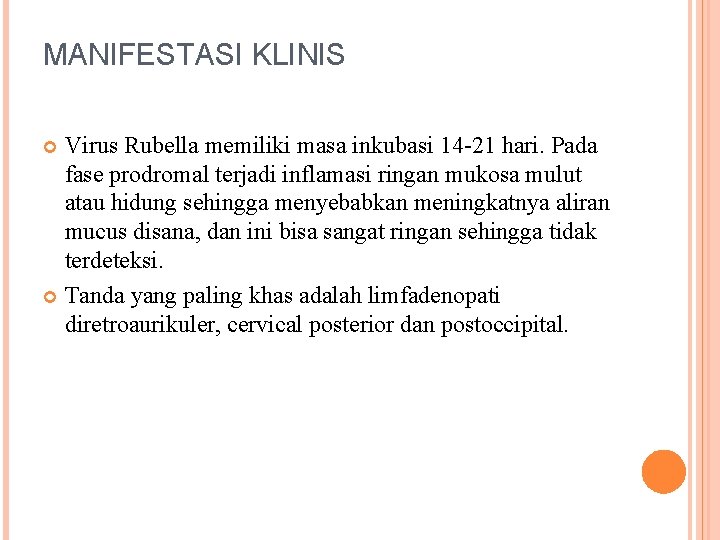 MANIFESTASI KLINIS

Virus Rubella memiliki masa inkubasi 14-21 hari. Pada fase prodromal terjadi inflamasi ringan mukosa mulut atau hidung sehingga menyebabkan meningkatnya aliran mucus disana, dan ini bisa sangat ringan sehingga tidak terdeteksi.

Tanda yang paling khas adalah limfadenopati diretroaurikuler, cervical posterior dan postoccipital.